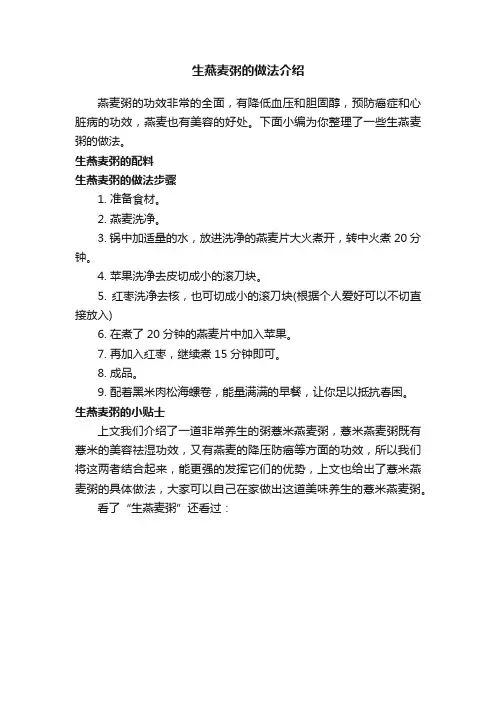 生燕麦粥的做法介绍

燕麦粥的功效非常的全面，有降低血压和胆固醇，预防癌症和心脏病的功效，燕麦也有美容的好处。下面小编为你整理了一些生燕麦粥的做法。

生燕麦粥的配料

生燕麦粥的做法步骤

1. 准备食材。

2. 燕麦洗净。

3. 锅中加适量的水，放进洗净的燕麦片大火煮开，转中火煮 20 分钟。

4. 苹果洗净去皮切成小的滚刀块。

5. 红枣洗净去核，也可切成小的滚刀块(根据个人爱好可以不切直接放入)

6. 在煮了 20 分钟的燕麦片中加入苹果。

7. 再加入红枣，继续煮 15 分钟即可。

8. 成品。

9. 配着黑米肉松海螺卷，能量满满的早餐，让你足以抵抗春困。

生燕麦粥的小贴士

上文我们介绍了一道非常养生的粥薏米燕麦粥，薏米燕麦粥既有薏米的美容祛湿功效，又有燕麦的降压防癌等方面的功效，所以我们将这两者结合起来，能更强的发挥它们的优势，上文也给出了薏米燕麦粥的具体做法，大家可以自己在家做出这道美味养生的薏米燕麦粥。

看了“生燕麦粥”还看过：